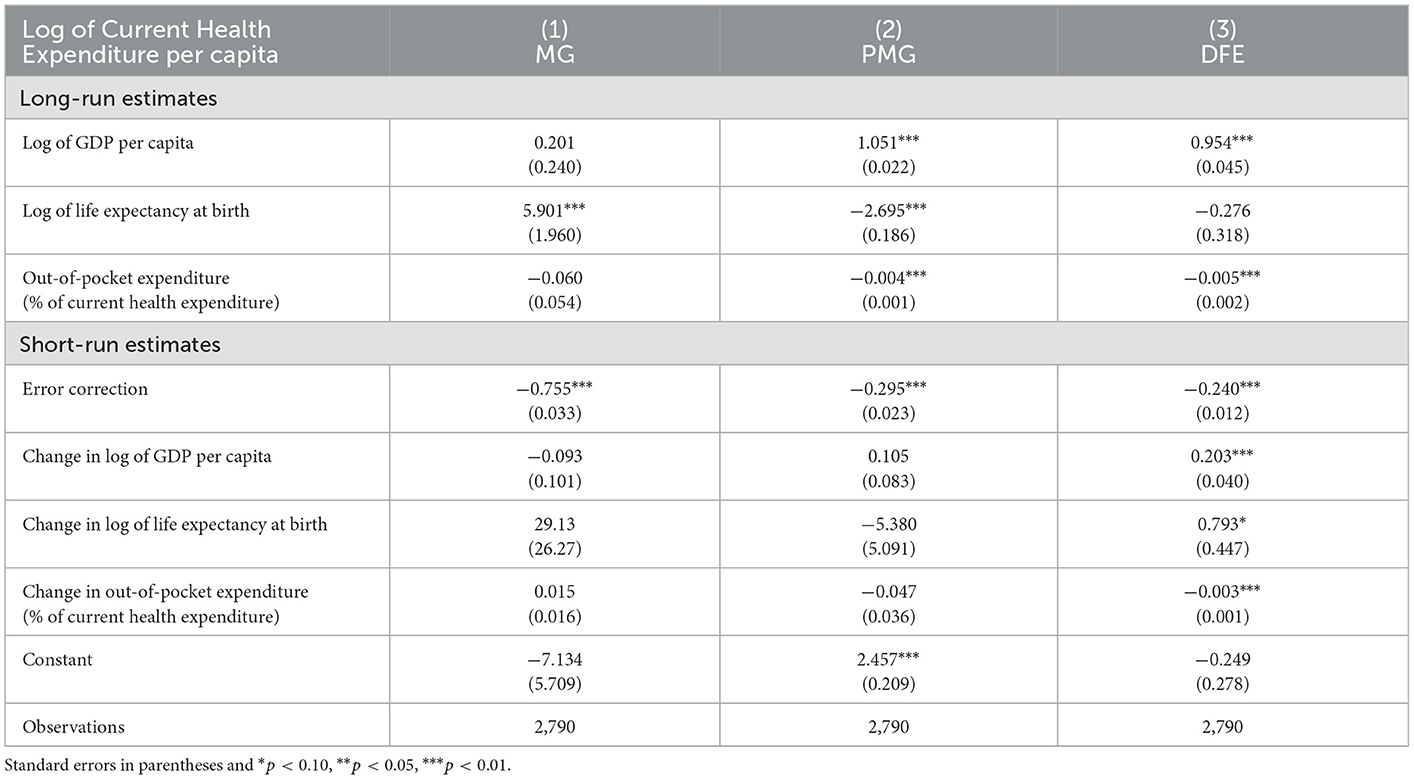 | Log of Current Health Expenditure per capita | (1) MG | (2) PMG | (3) DFE |
|---|---|---|---|
| Long-run estimates | | | |
| Log of GDP per capita | 0.201 (0.240) | 1.051*** (0.022) | 0.954*** (0.045) |
| Log of life expectancy at birth | 5.901*** (1.960) | −2.695*** (0.186) | −0.276 (0.318) |
| Out-of-pocket expenditure (% of current health expenditure) | −0.060 (0.054) | −0.004*** (0.001) | −0.005*** (0.002) |
| Short-run estimates | | | |
| Error correction | −0.755*** (0.033) | −0.295*** (0.023) | −0.240*** (0.012) |
| Change in log of GDP per capita | −0.093 (0.101) | 0.105 (0.083) | 0.203*** (0.040) |
| Change in log of life expectancy at birth | 29.13 (26.27) | −5.380 (5.091) | 0.793* (0.447) |
| Change in out-of-pocket expenditure (% of current health expenditure) | 0.015 (0.016) | −0.047 (0.036) | −0.003*** (0.001) |
| Constant | −7.134 (5.709) | 2.457*** (0.209) | −0.249 (0.278) |
| Observations | 2,790 | 2,790 | 2,790 |

Standard errors in parentheses and $^{*}p < 0.10$, $^{**}p < 0.05$, $^{***}p < 0.01$.